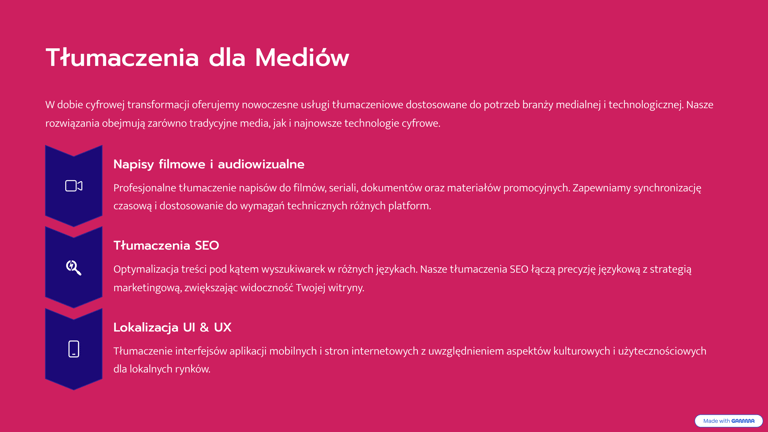 Tłumaczenia dla Mediów

W dobie cyfrowej transformacji oferujemy nowoczesne usługi tłumaczeniowe dostosowane do potrzeb branży medialnej i technologicznej. Nasze rozwiązania obejmują zarówno tradycyjne media, jak i najnowsze technologie cyfrowe.

Napisy filmowe i audiowizualne

Profesjonalne tłumaczenie napisów do filmów, seriali, dokumentów oraz materiałów promocyjnych. Zapewniamy synchronizację czasową i dostosowanie do wymagań technicznych różnych platform.

Tłumaczenia SEO

Optymalizacja treści pod kątem wyszukiwarek w różnych językach. Nasze tłumaczenia SEO łączą precyzję językową z strategią marketingową, zwiększając widoczność Twojej witryny.

Lokalizacja UI & UX

Tłumaczenie interfejsów aplikacji mobilnych i stron internetowych z uwzględnieniem aspektów kulturowych i użytecznościowych dla lokalnych rynków.

Made with GAMMA